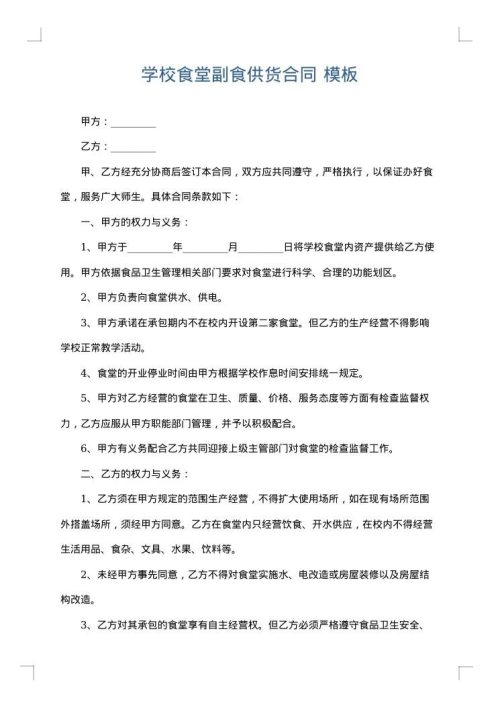 学校食堂副食供货合同 模板

甲方：________

乙方：________

甲、乙方经充分协商后签订本合同，双方应共同遵守，严格执行，以保证办好食堂，服务广大师生。具体合同条款如下：

一、甲方的权力与义务：

1、甲方于________年________月________日将学校食堂内资产提供给乙方使用。甲方依据食品卫生管理相关部门要求对食堂进行科学、合理的功能划区。

2、甲方负责向食堂供水、供电。

3、甲方承诺在承包期内不在校内开设第二家食堂。但乙方的生产经营不得影响学校正常教学活动。

4、食堂的开业停业时间由甲方根据学校作息时间安排统一规定。

5、甲方对乙方经营的食堂在卫生、质量、价格、服务态度等方面有检查监督权力，乙方应服从甲方职能部门管理，并予以积极配合。

6、甲方有义务配合乙方共同迎接上级主管部门对食堂的检查监督工作。

二、乙方的权力与义务：

1、乙方须在甲方规定的范围生产经营，不得扩大使用场所，如在现有场所范围外搭盖场所，须经甲方同意。乙方在食堂内只经营饮食、开水供应，在校内不得经营生活用品、食杂、文具、水果、饮料等。

2、未经甲方事先同意，乙方不得对食堂实施水、电改造或房屋装修以及房屋结构改造。

3、乙方对其承包的食堂享有自主经营权。但乙方必须严格遵守食品卫生安全、